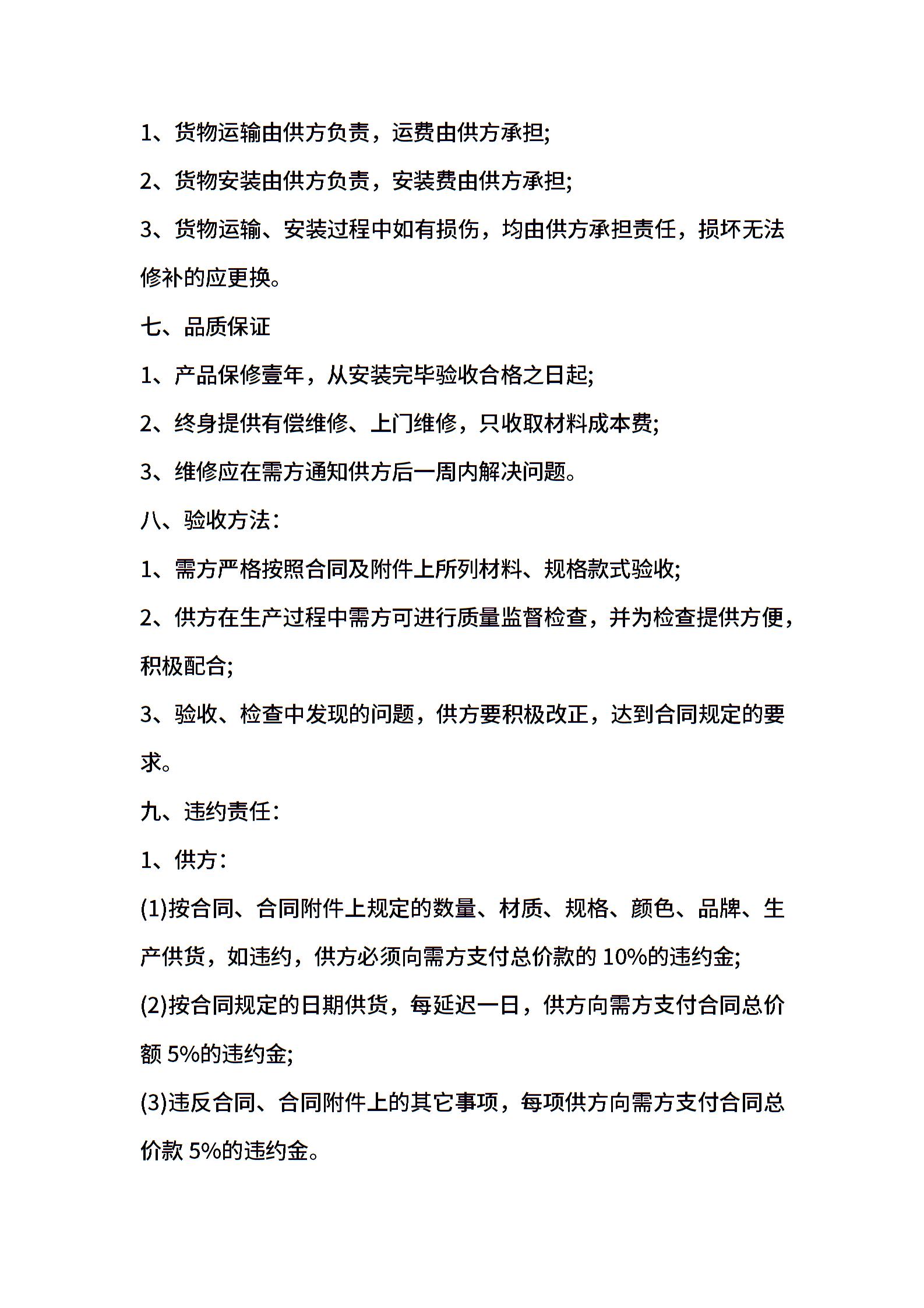 1、货物运输由供方负责，运费由供方承担;

2、货物安装由供方负责，安装费由供方承担;

3、货物运输、安装过程中如有损伤，均由供方承担责任，损坏无法修补的应更换。

七、品质保证

1、产品保修壹年，从安装完毕验收合格之日起;

2、终身提供有偿维修、上门维修，只收取材料成本费;

3、维修应在需方通知供方后一周内解决问题。

八、验收方法：

1、需方严格按照合同及附件上所列材料、规格款式验收;

2、供方在生产过程中需方可进行质量监督检查，并为检查提供方便，积极配合;

3、验收、检查中发现的问题，供方要积极改正，达到合同规定的要求。

九、违约责任：

1、供方：

(1)按合同、合同附件上规定的数量、材质、规格、颜色、品牌、生产供货，如违约，供方必须向需方支付总价款的 10%的违约金;

(2)按合同规定的日期供货，每延迟一日，供方向需方支付合同总价额 5%的违约金;

(3)违反合同、合同附件上的其它事项，每项供方向需方支付合同总价款 5%的违约金。